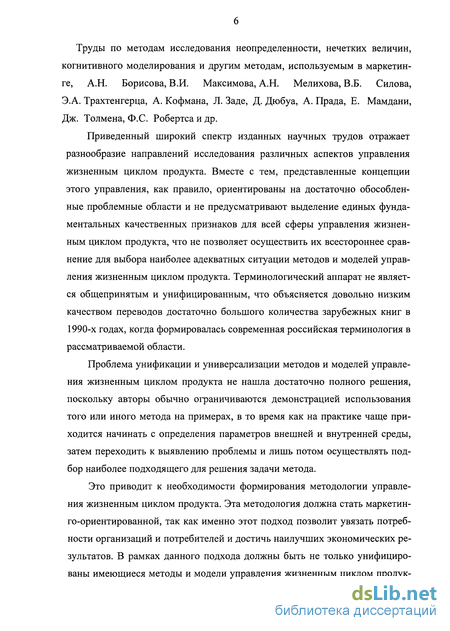 6

Труды по методам исследования неопределенности, нечетких величин, когнитивного моделирования и другим методам, используемым в маркетинге, А.Н. Борисова, В.И. Максимова, А.Н. Мелихова, В.Б. Силова, Э.А. Трахтенгерца, А. Кофмана, Л. Заде, Д. Дюбуа, А. Прада, Е. Мамдани, Дж. Толмена, Ф.С. Робертса и др.

Приведенный широкий спектр изданных научных трудов отражает разнообразие направлений исследования различных аспектов управления жизненным циклом продукта. Вместе с тем, представленные концепции этого управления, как правило, ориентированы на достаточно обособленные проблемные области и не предусматривают выделение единых фундаментальных качественных признаков для всей сферы управления жизненным циклом продукта, что не позволяет осуществить их всестороннее сравнение для выбора наиболее адекватных ситуации методов и моделей управления жизненным циклом продукта. Терминологический аппарат не является общепринятым и унифицированным, что объясняется довольно низким качеством переводов достаточно большого количества зарубежных книг в 1990-х годах, когда формировалась современная российская терминология в рассматриваемой области.

Проблема унификации и универсализации методов и моделей управления жизненным циклом продукта не нашла достаточно полного решения, поскольку авторы обычно ограничиваются демонстрацией использования того или иного метода на примерах, в то время как на практике чаще приходится начинать с определения параметров внешней и внутренней среды, затем переходить к выявлению проблемы и лишь потом осуществлять подбор наиболее подходящего для решения задачи метода.

Это приводит к необходимости формирования методологии управления жизненным циклом продукта. Эта методология должна стать маркетинго-ориентированной, так как именно этот подход позволит увязать потребности организаций и потребителей и достичь наилучших экономических результатов. В рамках данного подхода должны быть не только унифицированы имеющиеся методы и модели управления жизненным циклом продук-

dsLib.net
библиотека диссертаций